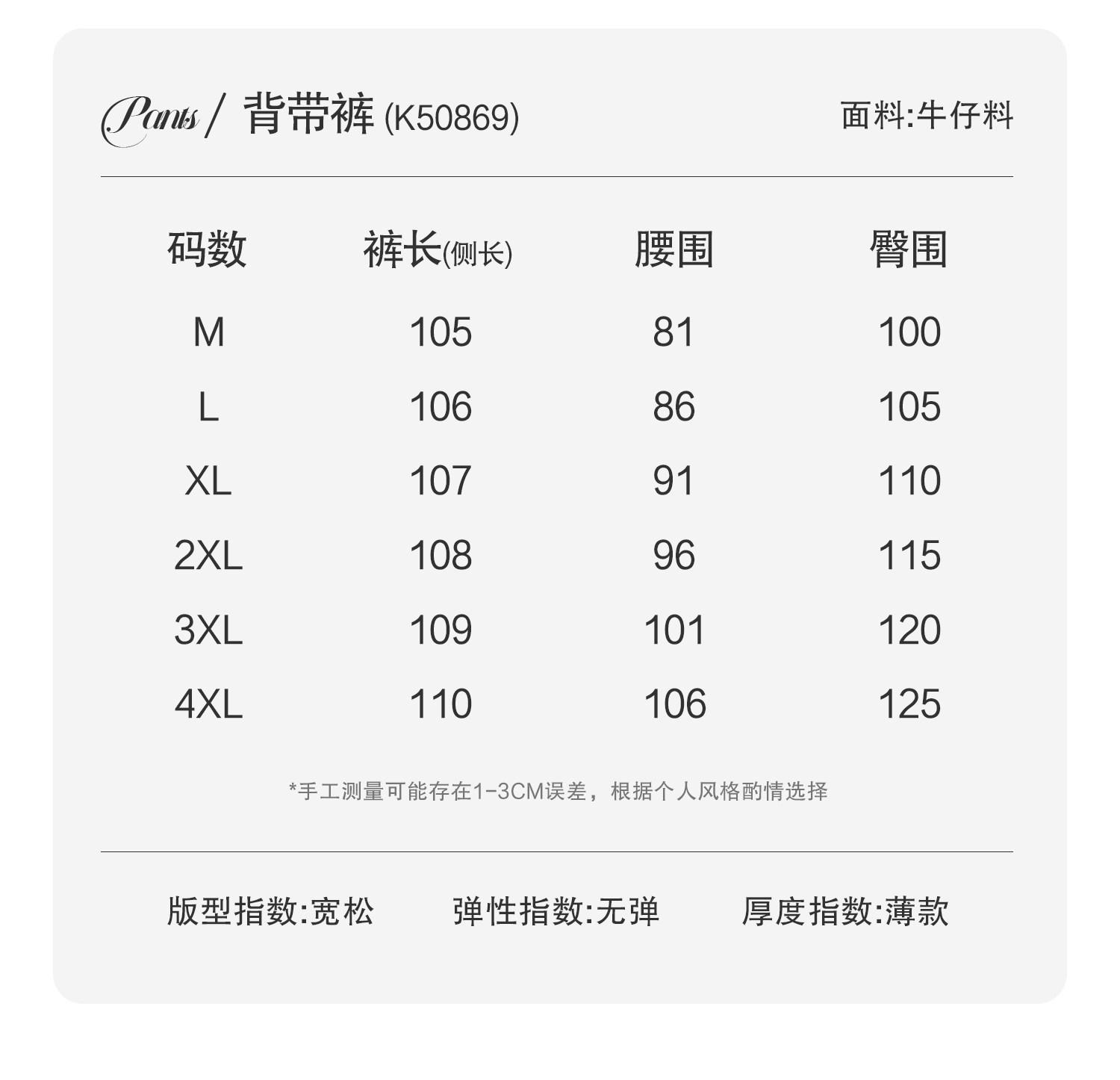 Pants / 背带裤 (K50869)

面料:牛仔料

| 码数 | 裤长(侧长) | 腰围 | 臀围 |
|---|---|---|---|
| M | 105 | 81 | 100 |
| L | 106 | 86 | 105 |
| XL | 107 | 91 | 110 |
| 2XL | 108 | 96 | 115 |
| 3XL | 109 | 101 | 120 |
| 4XL | 110 | 106 | 125 |

*手工测量可能存在1-3CM误差，根据个人风格酌情选择

版型指数:宽松 弹性指数:无弹 厚度指数:薄款